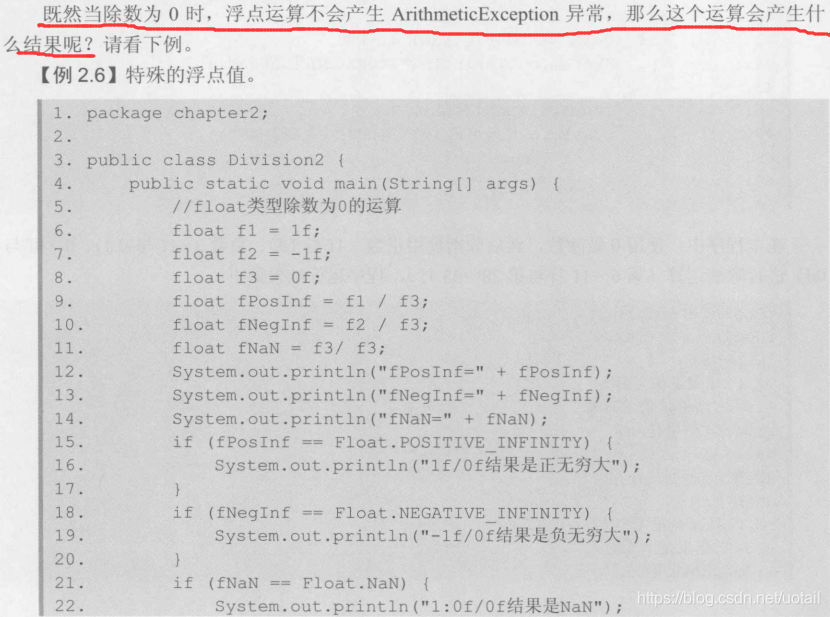 既然当除数为0时，浮点运算不会产生ArithmeticException异常，那么这个运算会产生什么结果呢？请看下例。

【例2.6】特殊的浮点值。

1. package chapter2;
2.
3. public class Division2 {
4.     public static void main(String[] args) {
5.         //float类型除数为0的运算
6.         float f1 = 1f;
7.         float f2 = -1f;
8.         float f3 = 0f;
9.         float fPosInf = f1 / f3;
10.        float fNegInf = f2 / f3;
11.        float fNaN = f3/ f3;
12.        System.out.println("fPosInf=" + fPosInf);
13.        System.out.println("fNegInf=" + fNegInf);
14.        System.out.println("fNaN=" + fNaN);
15.        if (fPosInf == Float.POSITIVE_INFINITY) {
16.            System.out.println("1f/0f结果是正无穷大");
17.        }
18.        if (fNegInf == Float.NEGATIVE_INFINITY) {
19.            System.out.println("-1f/0f结果是负无穷大");
20.        }
21.        if (fNaN == Float.NaN) {
22.            System.out.println("1:0f/0f结果是NaN");

https://blog.csdn.net/uotail